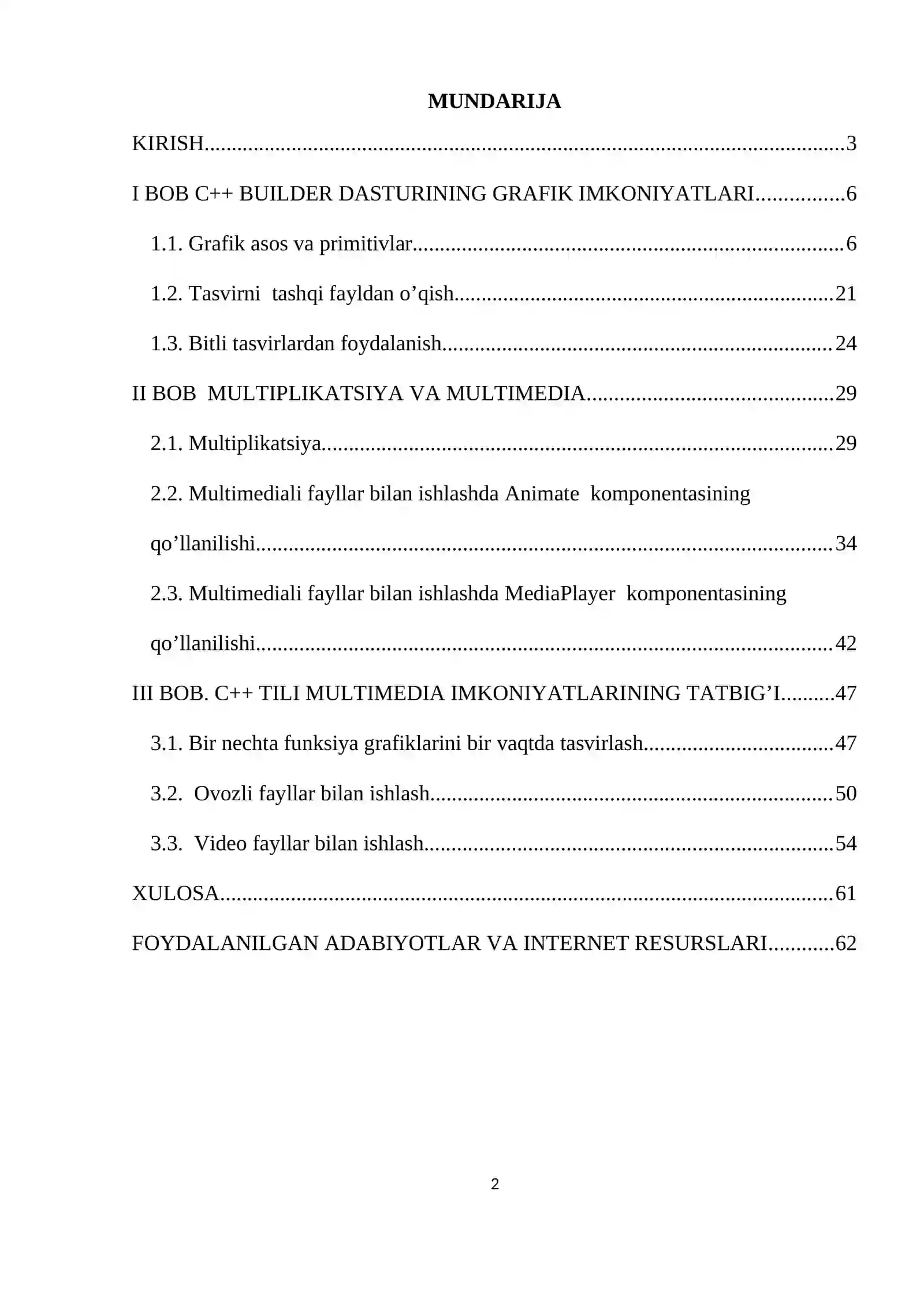 MUNDARIJA

KIRISH 3

I BOB C++ BUILDER DASTURINING GRAFIK IMKONIYATLARI 6

1.1. Grafik asos va primitivlar 6

1.2. Tasvirni tashqi fayldan o'qish 21

1.3. Bitli tasvirlardan foydalanish 24

II BOB MULTIPLIKATSIYA VA MULTIMEDIA 29

2.1. Multiplikatsiya 29

2.2. Multimediali fayllar bilan ishlashda Animate komponentasining qo'llanilishi 34

2.3. Multimediali fayllar bilan ishlashda MediaPlayer komponentasining qo'llanilishi 42

III BOB. C++ TILI MULTIMEDIA IMKONIYATLARINING TATBIG'I 47

3.1. Bir nechta funksiya grafiklarini bir vaqtda tasvirlash 47

3.2. Ovozli fayllar bilan ishlash 50

3.3. Video fayllar bilan ishlash 54

XULOSA 61

FOYDALANILGAN ADABIYOTLAR VA INTERNET RESURSLARI 62

2